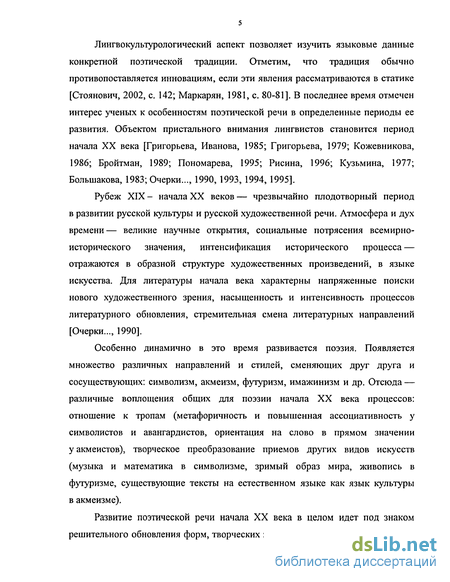 5

Лингвокультурологический аспект позволяет изучить языковые данные конкретной поэтической традиции. Отметим, что традиция обычно противопоставляется инновациям, если эти явления рассматриваются в статике [Стоянович, 2002, с. 142; Маркарян, 1981, с. 80-81]. В последнее время отмечен интерес ученых к особенностям поэтической речи в определенные периоды ее развития. Объектом пристального внимания лингвистов становится период начала XX века [Григорьева, Иванова, 1985; Григорьева, 1979; Кожевникова, 1986; Бройтман, 1989; Пономарева, 1995; Рисина, 1996; Кузьмина, 1977; Большакова, 1983; Очерки..., 1990, 1993, 1994, 1995].

Рубеж XIX – начала XX веков — чрезвычайно плодотворный период в развитии русской культуры и русской художественной речи. Атмосфера и дух времени — великие научные открытия, социальные потрясения всемирно-исторического значения, интенсификация исторического процесса — отражаются в образной структуре художественных произведений, в языке искусства. Для литературы начала века характерны напряженные поиски нового художественного зрения, насыщенность и интенсивность процессов литературного обновления, стремительная смена литературных направлений [Очерки..., 1990].

Особенно динамично в это время развивается поэзия. Появляется множество различных направлений и стилей, сменяющих друг друга и сосуществующих: символизм, акмеизм, футуризм, имажинизм и др. Отсюда — различные воплощения общих для поэзии начала XX века процессов: отношение к тропам (метафоричность и повышенная ассоциативность у символистов и авангардистов, ориентация на слово в прямом значении у акмеистов), творческое преобразование приемов других видов искусств (музыка и математика в символизме, зримый образ мира, живопись в футуризме, существующие тексты на естественном языке как язык культуры в акмеизме).

Развитие поэтической речи начала XX века в целом идет под знаком решительного обновления форм, творческих

dsLib.net
библиотека диссертаций